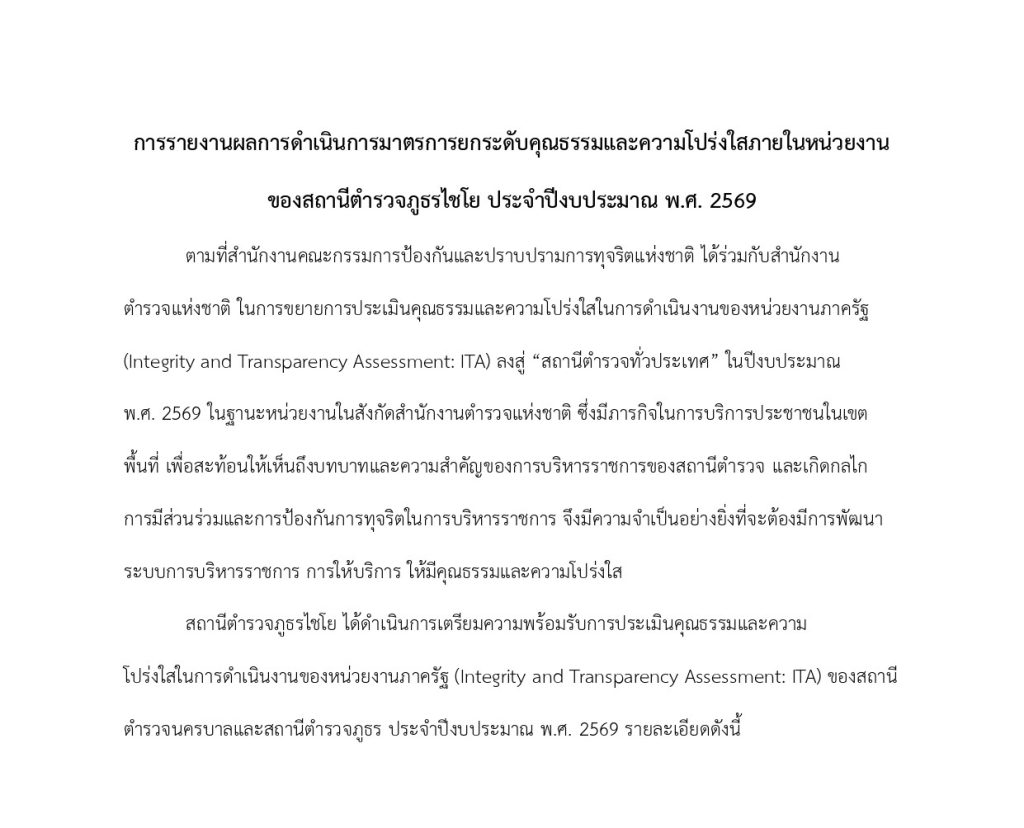 การรายงานผลการดำเนินการมาตรการยกระดับคุณธรรมและความโปร่งใสภายในหน่วยงาน
ของสถานีตำรวจภูธรไชโย ประจำปีงบประมาณ พ.ศ. 2569

ตามที่สำนักงานคณะกรรมการป้องกันและปราบปรามการทุจริตแห่งชาติ ได้ร่วมกับสำนักงานตำรวจแห่งชาติ ในการขยายการประเมินคุณธรรมและความโปร่งใสในการดำเนินงานของหน่วยงานภาครัฐ (Integrity and Transparency Assessment: ITA) ลงสู่ “สถานีตำรวจทั่วประเทศ” ในปีงบประมาณ พ.ศ. 2569 ในฐานะหน่วยงานในสังกัดสำนักงานตำรวจแห่งชาติ ซึ่งมีภารกิจในการบริการประชาชนในเขตพื้นที่ เพื่อสะท้อนให้เห็นถึงบทบาทและความสำคัญของการบริหารราชการของสถานีตำรวจ และเกิดกลไกการมีส่วนร่วมและการป้องกันการทุจริตในการบริหารราชการ จึงมีความจำเป็นอย่างยิ่งที่จะต้องมีการพัฒนาระบบการบริหารราชการ การให้บริการ ให้มีคุณธรรมและความโปร่งใส

สถานีตำรวจภูธรไชโย ได้ดำเนินการเตรียมความพร้อมรับการประเมินคุณธรรมและความโปร่งใสในการดำเนินงานของหน่วยงานภาครัฐ (Integrity and Transparency Assessment: ITA) ของสถานีตำรวจนครบาลและสถานีตำรวจภูธร ประจำปีงบประมาณ พ.ศ. 2569 รายละเอียดดังนี้